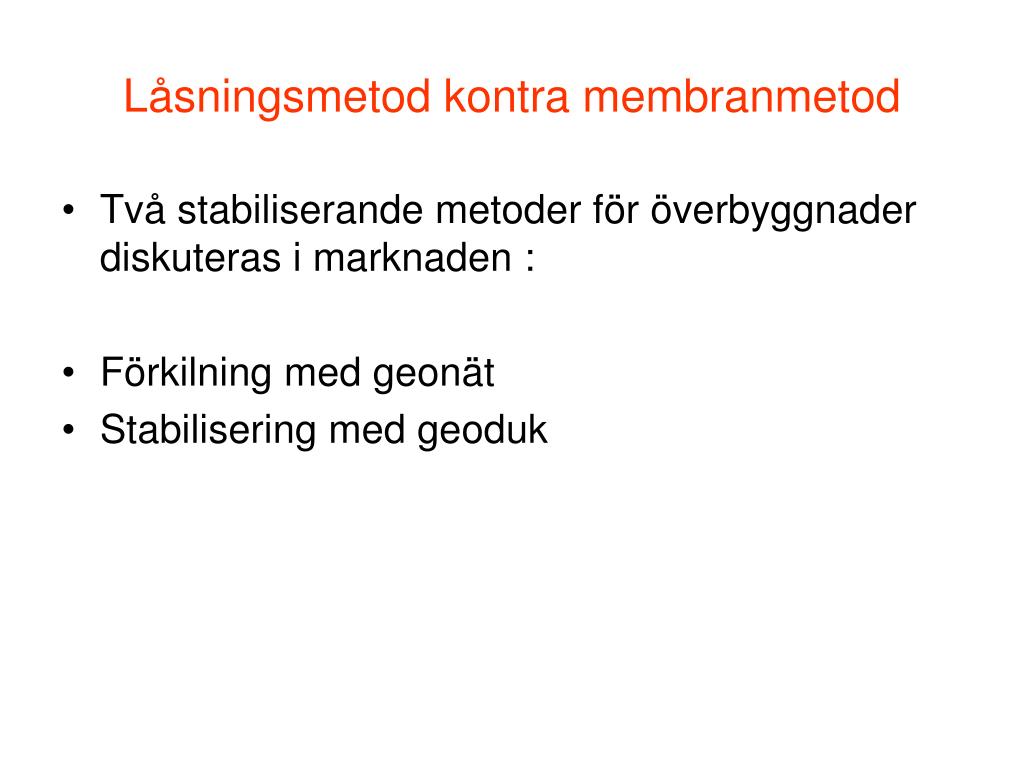 Låsningsmetod kontra membranmetod

• Två stabiliserande metoder för överbyggnader diskuteras i marknaden :

• Förkilning med geonät
• Stabilisering med geoduk